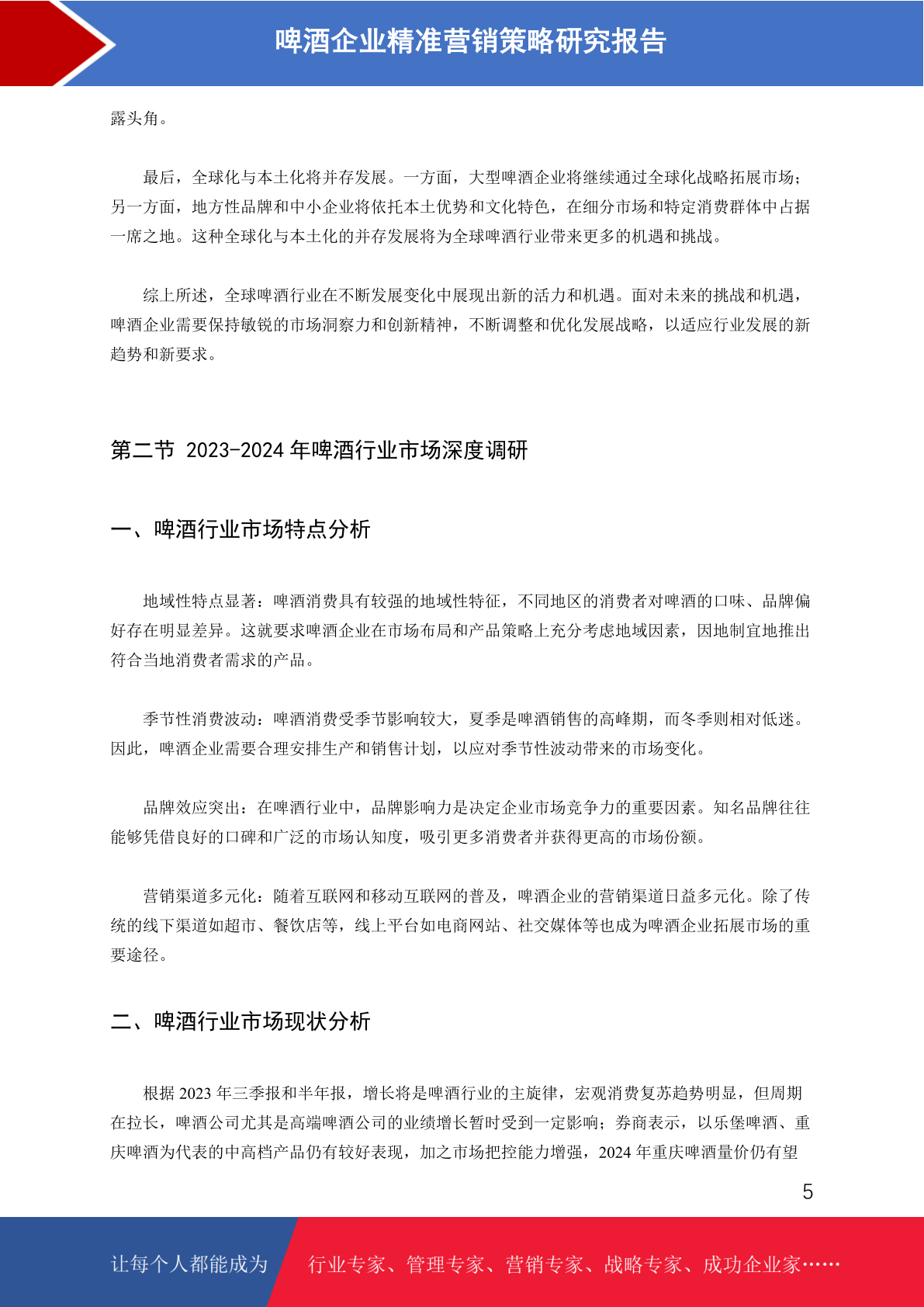 啤酒企业精准营销策略研究报告

露头角。

最后，全球化与本土化将并存发展。一方面，大型啤酒企业将继续通过全球化战略拓展市场；另一方面，地方性品牌和中小企业将依托本土优势和文化特色，在细分市场和特定消费群体中占据一席之地。这种全球化与本土化的并存发展将为全球啤酒行业带来更多的机遇和挑战。

综上所述，全球啤酒行业在不断发展变化中展现出新的活力和机遇。面对未来的挑战和机遇，啤酒企业需要保持敏锐的市场洞察力和创新精神，不断调整和优化发展战略，以适应行业发展的新趋势和新要求。

第二节 2023-2024 年啤酒行业市场深度调研

一、啤酒行业市场特点分析

地域性特点显著：啤酒消费具有较强的地域性特征，不同地区的消费者对啤酒的口味、品牌偏好存在明显差异。这就要求啤酒企业在市场布局和产品策略上充分考虑地域因素，因地制宜地推出符合当地消费者需求的产品。

季节性消费波动：啤酒消费受季节影响较大，夏季是啤酒销售的高峰期，而冬季则相对低迷。因此，啤酒企业需要合理安排生产和销售计划，以应对季节性波动带来的市场变化。

品牌效应突出：在啤酒行业中，品牌影响力是决定企业市场竞争力的重要因素。知名品牌往往能够凭借良好的口碑和广泛的市场认知度，吸引更多消费者并获得更高的市场份额。

营销渠道多元化：随着互联网和移动互联网的普及，啤酒企业的营销渠道日益多元化。除了传统的线下渠道如超市、餐饮店等，线上平台如电商网站、社交媒体等也成为啤酒企业拓展市场的重要途径。

二、啤酒行业市场现状分析

根据 2023 年三季报和半年报，增长将是啤酒行业的主旋律，宏观消费复苏趋势明显，但周期在拉长，啤酒公司尤其是高端啤酒公司的业绩增长暂时受到一定影响；券商表示，以乐堡啤酒、重庆啤酒为代表的中高档产品仍有较好表现，加之市场把控能力增强，2024 年重庆啤酒量价仍有望

5

让每个人都能成为 行业专家、管理专家、营销专家、战略专家、成功企业家……